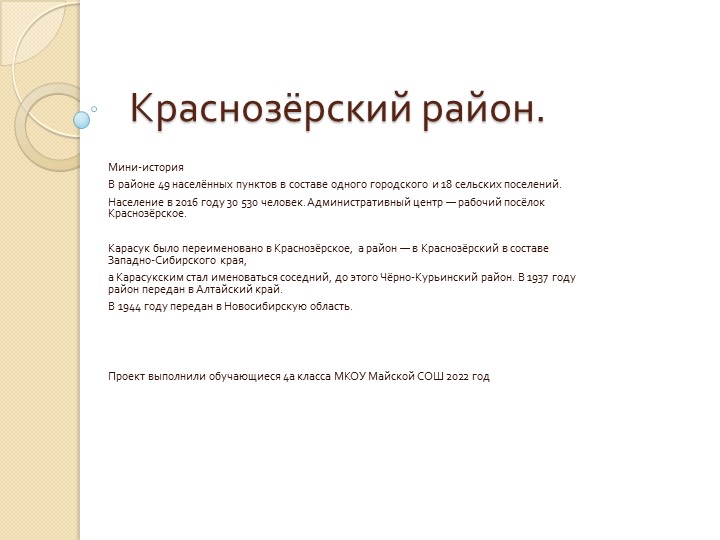 Краснозёрский район.

Мини-история

В районе 49 населённых пунктов в составе одного городского и 18 сельских поселений.

Население в 2016 году 30 530 человек. Административный центр — рабочий посёлок Краснозёрское.

Карасук было переименовано в Краснозёрское, а район — в Краснозёрский в составе Западно-Сибирского края,

а Карасукским стал именоваться соседний, до этого Чёрно-Курьинский район. В 1937 году район передан в Алтайский край.

В 1944 году передан в Новосибирскую область.

Проект выполнили обучающиеся 4а класса МКОУ Майской СОШ 2022 год